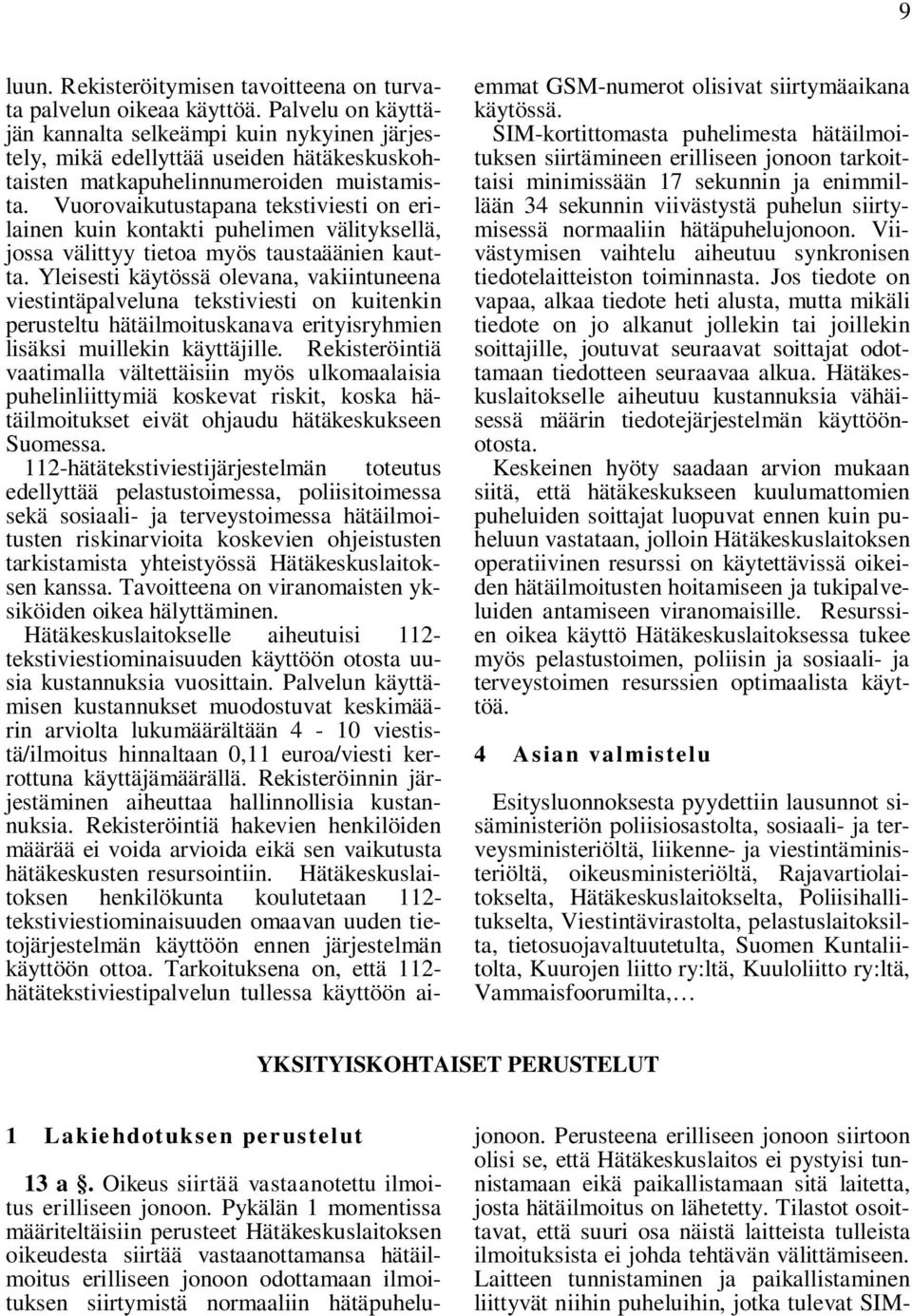 9

luun. Rekisteröitymisen tavoitteena on turvata palvelun oikeaa käyttöä. Palvelu on käyttäjän kannalta selkeämpi kuin nykyinen järjestely, mikä edellyttää useiden hätäkeskuskohtaisten matkapuhelinnumeroiden muistamista. Vuorovaikutustapana tekstiviesti on erilainen kuin kontakti puhelimen välityksellä, jossa välittyy tietoa myös taustaäänien kautta. Yleisesti käytössä olevana, vakiintuneena viestintäpalveluna tekstiviesti on kuitenkin perusteltu hätäilmoituskanava erityisryhmien lisäksi muillekin käyttäjille. Rekisteröintiä vaatimalla vältettäisiin myös ulkomaalaisia puhelinliittymiä koskevat riskit, koska hätäilmoitukset eivät ohjaudu hätäkeskukseen Suomessa.

112-hätätekstiviestijärjestelmän toteutus edellyttää pelastustoimessa, poliisitoimessa sekä sosiaali- ja terveystoimessa hätäilmoitusten riskinarvioita koskevien ohjeistusten tarkistamista yhteistyössä Hätäkeskuslaitoksen kanssa. Tavoitteena on viranomaisten yksiköiden oikea hälyttäminen.

Hätäkeskuslaitokselle aiheutuisi 112-tekstiviestiominaisuuden käyttöön otosta uusia kustannuksia vuosittain. Palvelun käyttämisen kustannukset muodostuvat keskimäärin arviolta lukumäärältään 4 - 10 viestistä/ilmoitus hinnaltaan 0,11 euroa/viesti kerrottuna käyttäjämäärällä. Rekisteröinnin järjestäminen aiheuttaa hallinnollisia kustannuksia. Rekisteröintiä hakevien henkilöiden määrää ei voida arvioida eikä sen vaikutusta hätäkeskusten resursointiin. Hätäkeskuslaitoksen henkilökunta koulutetaan 112-tekstiviestiominaisuuden omaavan uuden tietojärjestelmän käyttöön ennen järjestelmän käyttöön ottoa. Tarkoituksena on, että 112-hätätekstiviestipalvelun tullessa käyttöön aiemmat GSM-numerot olisivat siirtymäaikana käytössä.

SIM-kortittomasta puhelimesta hätäilmoituksen siirtämineen erilliseen jonoon tarkoittaisi minimissään 17 sekunnin ja enimmillään 34 sekunnin viivästystä puhelun siirtymisessä normaaliin hätäpuhelujonoon. Viivästymisen vaihtelu aiheutuu synkronisen tiedotelaitteiston toiminnasta. Jos tiedote on vapaa, alkaa tiedote heti alusta, mutta mikäli tiedote on jo alkanut jollekin tai joillekin soittajille, joutuvat seuraavat soittajat odottamaan tiedotteen seuraavaa alkua. Hätäkeskuslaitokselle aiheutuu kustannuksia vähäisessä määrin tiedotejärjestelmän käyttöönotosta.

Keskeinen hyöty saadaan arvion mukaan siitä, että hätäkeskukseen kuulumattomien puheluiden soittajat luopuvat ennen kuin puheluun vastataan, jolloin Hätäkeskuslaitoksen operatiivinen resurssi on käytettävissä oikeiden hätäilmoitusten hoitamiseen ja tukipalveluiden antamiseen viranomaisille. Resurssien oikea käyttö Hätäkeskuslaitoksessa tukee myös pelastustoimen, poliisin ja sosiaali- ja terveystoimen resurssien optimaalista käyttöä.

4 Asian valmistelu

Esitysluonnoksesta pyydettiin lausunnot sisäministeriön poliisiosastolta, sosiaali- ja terveysministeriöltä, liikenne- ja viestintäministeriöltä, oikeusministeriöltä, Rajavartiolaitokselta, Hätäkeskuslaitokselta, Poliisihallitukselta, Viestintävirastolta, pelastuslaitoksilta, tietosuojavaltuutetulta, Suomen Kuntaliitolta, Kuurojen liitto ry:ltä, Kuuloliitto ry:ltä, Vammaisfoorumilta,…

YKSITYISKOHTAISET PERUSTELUT

1 Lakiehdotuksen perustelut

13 a §. Oikeus siirtää vastaanotettu ilmoitus erilliseen jonoon. Pykälän 1 momentissa määriteltäisiin perusteet Hätäkeskuslaitoksen oikeudesta siirtää vastaanottamansa hätäilmoitus erilliseen jonoon odottamaan ilmoituksen siirtymistä normaaliin hätäpuhelujonoon. Perusteena erilliseen jonoon siirtoon olisi se, että Hätäkeskuslaitos ei pystyisi tunnistamaan eikä paikallistamaan sitä laitetta, josta hätäilmoitus on lähetetty. Tilastot osoittavat, että suuri osa näistä laitteista tulleista ilmoituksista ei johda tehtävän välittämiseen. Laitteen tunnistaminen ja paikallistaminen liittyvät niihin puheluihin, jotka tulevat SIM-